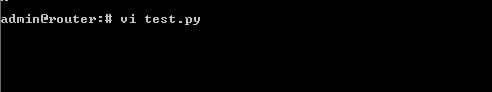 admin@router:# vi test.py